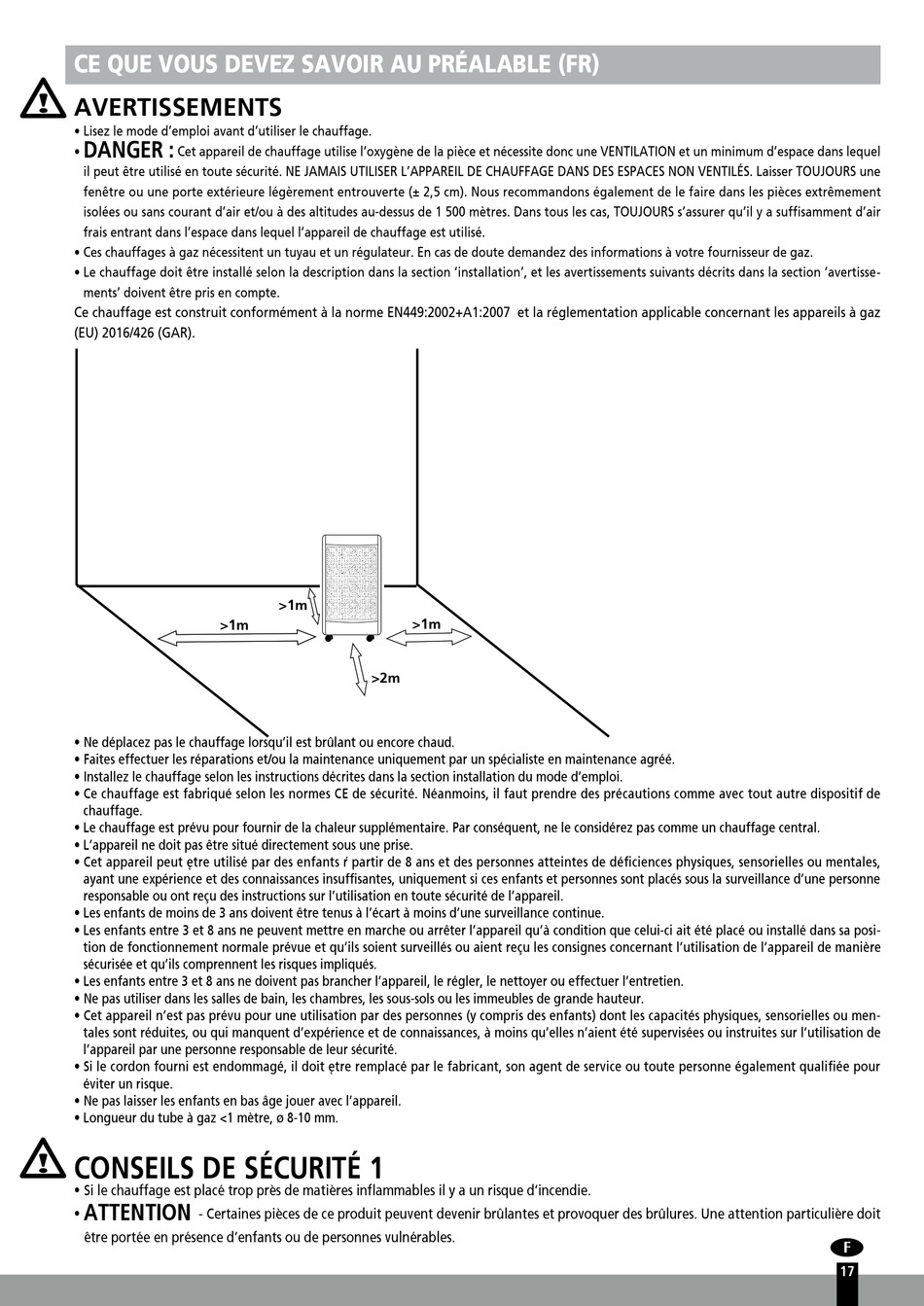 CE QUE VOUS DEVEZ SAVOIR AU PRÉALABLE (FR)

AVERTISSEMENTS

• Lisez le mode d'emploi avant d'utiliser le chauffage.

• DANGER : Cet appareil de chauffage utilise l'oxygène de la pièce et nécessite donc une VENTILATION et un minimum d'espace dans lequel il peut être utilisé en toute sécurité. NE JAMAIS UTILISER L'APPAREIL DE CHAUFFAGE DANS DES ESPACES NON VENTILÉS. Laisser TOUJOURS une fenêtre ou une porte extérieure légèrement entrouverte (± 2,5 cm). Nous recommandons également de le faire dans les pièces extrêmement isolées ou sans courant d'air et/ou à des altitudes au-dessus de 1 500 mètres. Dans tous les cas, TOUJOURS s'assurer qu'il y a suffisamment d'air frais entrant dans l'espace dans lequel l'appareil de chauffage est utilisé.

• Ces chauffages à gaz nécessitent un tuyau et un régulateur. En cas de doute demandez des informations à votre fournisseur de gaz.

• Le chauffage doit être installé selon la description dans la section 'installation', et les avertissements suivants décrits dans la section 'avertissements' doivent être pris en compte.

Ce chauffage est construit conformément à la norme EN449:2002+A1:2007 et la réglementation applicable concernant les appareils à gaz (EU) 2016/426 (GAR).

>1m
>1m
>1m
>2m

• Ne déplacez pas le chauffage lorsqu'il est brûlant ou encore chaud.
• Faites effectuer les réparations et/ou la maintenance uniquement par un spécialiste en maintenance agréé.
• Installez le chauffage selon les instructions décrites dans la section installation du mode d'emploi.
• Ce chauffage est fabriqué selon les normes CE de sécurité. Néanmoins, il faut prendre des précautions comme avec tout autre dispositif de chauffage.
• Le chauffage est prévu pour fournir de la chaleur supplémentaire. Par conséquent, ne le considérez pas comme un chauffage central.
• L'appareil ne doit pas être situé directement sous une prise.
• Cet appareil peut ętre utilisé par des enfants ŕ partir de 8 ans et des personnes atteintes de déficiences physiques, sensorielles ou mentales, ayant une expérience et des connaissances insuffisantes, uniquement si ces enfants et personnes sont placés sous la surveillance d'une personne responsable ou ont reçu des instructions sur l'utilisation en toute sécurité de l'appareil.
• Les enfants de moins de 3 ans doivent être tenus à l'écart à moins d'une surveillance continue.
• Les enfants entre 3 et 8 ans ne peuvent mettre en marche ou arrêter l'appareil qu'à condition que celui-ci ait été placé ou installé dans sa position de fonctionnement normale prévue et qu'ils soient surveillés ou aient reçu les consignes concernant l'utilisation de l'appareil de manière sécurisée et qu'ils comprennent les risques impliqués.
• Les enfants entre 3 et 8 ans ne doivent pas brancher l'appareil, le régler, le nettoyer ou effectuer l'entretien.
• Ne pas utiliser dans les salles de bain, les chambres, les sous-sols ou les immeubles de grande hauteur.
• Cet appareil n'est pas prévu pour une utilisation par des personnes (y compris des enfants) dont les capacités physiques, sensorielles ou mentales sont réduites, ou qui manquent d'expérience et de connaissances, à moins qu'elles n'aient été supervisées ou instruites sur l'utilisation de l'appareil par une personne responsable de leur sécurité.
• Si le cordon fourni est endommagé, il doit ętre remplacé par le fabricant, son agent de service ou toute personne également qualifiée pour éviter un risque.
• Ne pas laisser les enfants en bas âge jouer avec l'appareil.
• Longueur du tube à gaz <1 mètre, ø 8-10 mm.

CONSEILS DE SÉCURITÉ 1

• Si le chauffage est placé trop près de matières inflammables il y a un risque d'incendie.

• ATTENTION - Certaines pièces de ce produit peuvent devenir brûlantes et provoquer des brûlures. Une attention particulière doit être portée en présence d'enfants ou de personnes vulnérables.

F
17